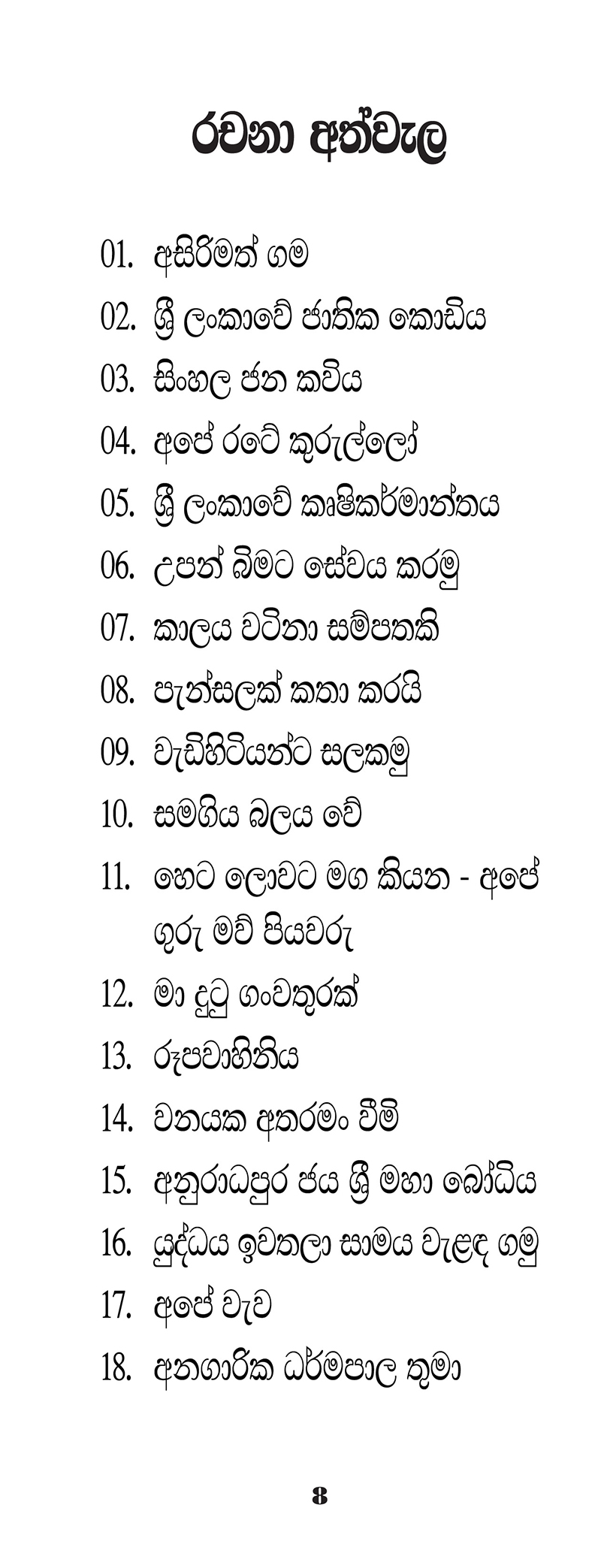 රචනා අත්වැල

01. අසිරිමත් ගම

02. ශ්‍රී ලංකාවේ ජාතික කොඩිය

03. සිංහල ජන කවිය

04. අපේ රටේ කුරුල්ලෝ

05. ශ්‍රී ලංකාවේ කෘෂිකර්මාන්තය

06. උපන් බිමට සේවය කරමු

07. කාලය වටිනා සම්පතකි

08. පැන්සලක් කතා කරයි

09. වැඩිහිටියන්ට සලකමු

10. සමගිය බලය වේ

11. හෙට ලොවට මග කියන - අපේ ගුරු මව් පියවරු

12. මා දුටු ගංවතුරක්

13. රූපවාහිනිය

14. වනයක අතරමං වීමි

15. අනුරාධපුර ජය ශ්‍රී මහා බෝධිය

16. යුද්ධය ඉවතලා සාමය වැළඳ ගමු

17. අපේ වැව

18. අනගාරික ධර්මපාල තුමා

8